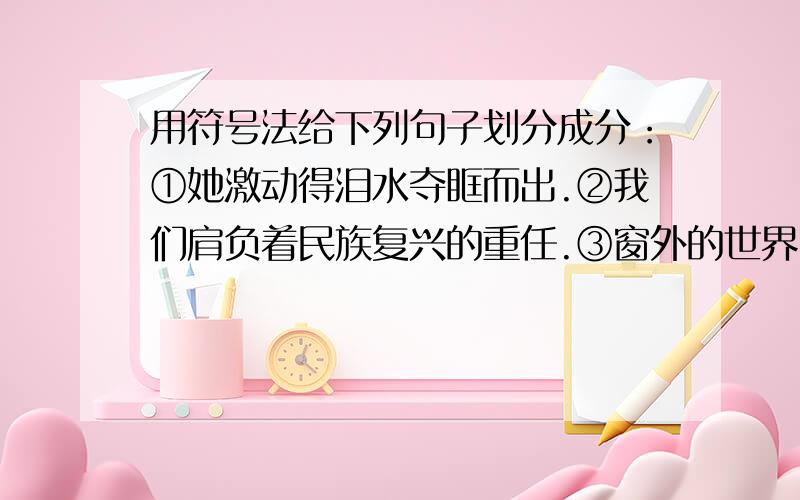 用符号法给下列句子划分成分：①她激动得泪水夺眶而出.②我们肩负着民族复兴的重任.③窗外的世界